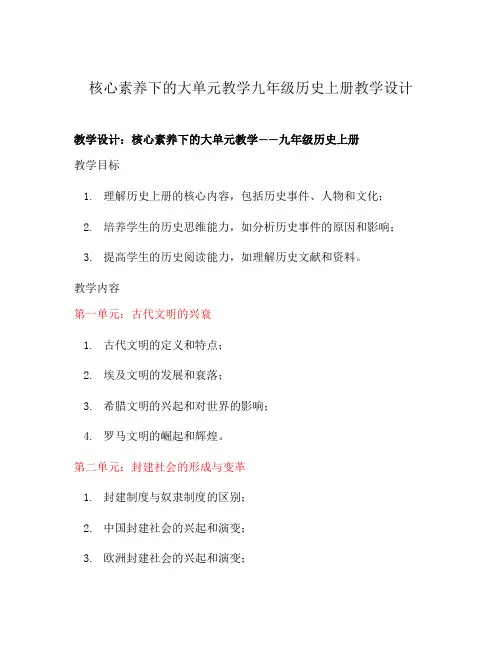 核心素养下的大单元教学九年级历史上册教学设计

教学设计：核心素养下的大单元教学——九年级历史上册

教学目标

1. 理解历史上册的核心内容，包括历史事件、人物和文化；
2. 培养学生的历史思维能力，如分析历史事件的原因和影响；
3. 提高学生的历史阅读能力，如理解历史文献和资料。

教学内容

第一单元：古代文明的兴衰

1. 古代文明的定义和特点；
2. 埃及文明的发展和衰落；
3. 希腊文明的兴起和对世界的影响；
4. 罗马文明的崛起和辉煌。

第二单元：封建社会的形成与变革

1. 封建制度与奴隶制度的区别；
2. 中国封建社会的兴起和演变；
3. 欧洲封建社会的兴起和演变；